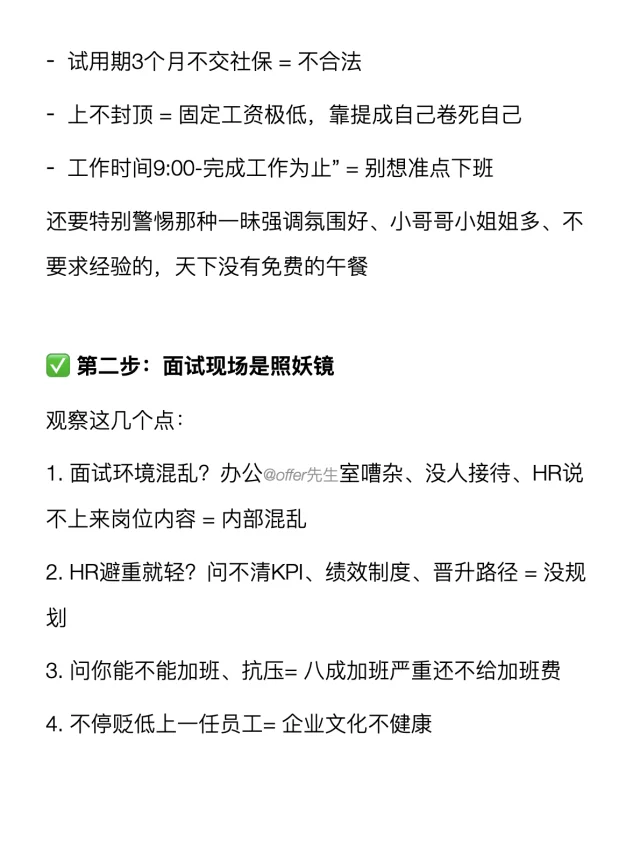 - 试用期3个月不交社保 = 不合法

- 上不封顶 = 固定工资极低，靠提成自己卷死自己

- 工作时间9:00-完成工作为止” = 别想准点下班

还要特别警惕那种一昧强调氛围好、小哥哥小姐姐多、不要求经验的，天下没有免费的午餐

✅ 第二步：面试现场是照妖镜

观察这几个点：

1. 面试环境混乱？办公@offer先生室嘈杂、没人接待、HR说不上来岗位内容 = 内部混乱

2. HR避重就轻？问不清KPI、绩效制度、晋升路径 = 没规划

3. 问你能不能加班、抗压= 八成加班严重还不给加班费

4. 不停贬低上一任员工= 企业文化不健康